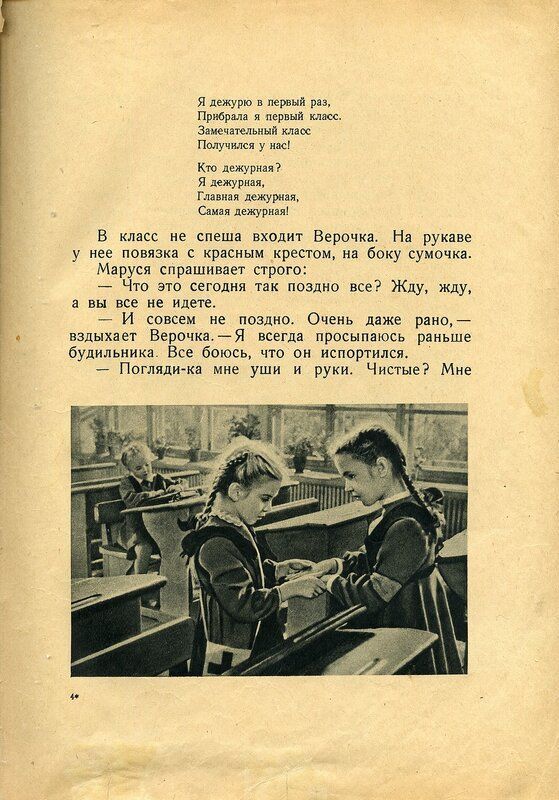 Я дежурю в первый раз,
Прибрала я первый класс.
Замечательный класс
Получился у нас!

Кто дежурная?
Я дежурная,
Главная дежурная,
Самая дежурная!

В класс не спеша входит Верочка. На рукаве у нее повязка с красным крестом, на боку сумочка.

Маруся спрашивает строго:

— Что это сегодня так поздно все? Жду, жду, а вы все не идете.

— И совсем не поздно. Очень даже рано,— вздыхает Верочка.— Я всегда просыпаюсь раньше будильника. Все боюсь, что он испортился.

— Погляди-ка мне уши и руки. Чистые? Мне

4*